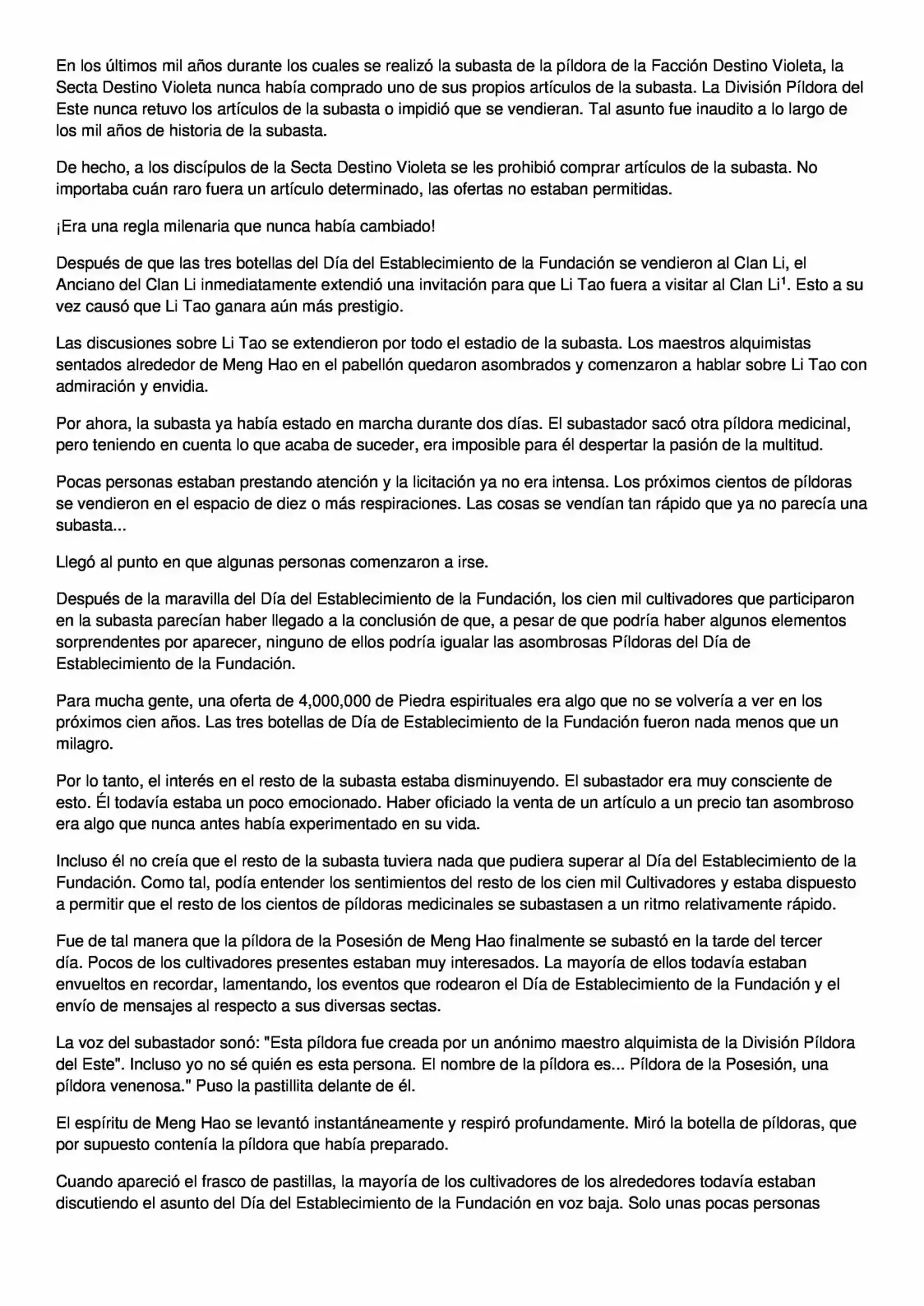 En los últimos mil años durante los cuales se realizó la subasta de la píldora de la Facción Destino Violeta, la Secta Destino Violeta nunca había comprado uno de sus propios artículos de la subasta. La División Píldora del Este nunca retuvo los artículos de la subasta o impidió que se vendieran. Tal asunto fue inaudito a lo largo de los mil años de historia de la subasta.

De hecho, a los discípulos de la Secta Destino Violeta se les prohibió comprar artículos de la subasta. No importaba cuán raro fuera un artículo determinado, las ofertas no estaban permitidas.

¡Era una regla milenaria que nunca había cambiado!

Después de que las tres botellas del Día del Establecimiento de la Fundación se vendieron al Clan Li, el Anciano del Clan Li inmediatamente extendió una invitación para que Li Tao fuera a visitar al Clan Li$^{1}$. Esto a su vez causó que Li Tao ganara aún más prestigio.

Las discusiones sobre Li Tao se extendieron por todo el estadio de la subasta. Los maestros alquimistas sentados alrededor de Meng Hao en el pabellón quedaron asombrados y comenzaron a hablar sobre Li Tao con admiración y envidia.

Por ahora, la subasta ya había estado en marcha durante dos días. El subastador sacó otra píldora medicinal, pero teniendo en cuenta lo que acaba de suceder, era imposible para él despertar la pasión de la multitud.

Pocas personas estaban prestando atención y la licitación ya no era intensa. Los próximos cientos de píldoras se vendieron en el espacio de diez o más respiraciones. Las cosas se vendían tan rápido que ya no parecía una subasta...

Llegó al punto en que algunas personas comenzaron a irse.

Después de la maravilla del Día del Establecimiento de la Fundación, los cien mil cultivadores que participaron en la subasta parecían haber llegado a la conclusión de que, a pesar de que podría haber algunos elementos sorprendentes por aparecer, ninguno de ellos podría igualar las asombrosas Píldoras del Día de Establecimiento de la Fundación.

Para mucha gente, una oferta de 4,000,000 de Piedra espirituales era algo que no se volvería a ver en los próximos cien años. Las tres botellas de Día de Establecimiento de la Fundación fueron nada menos que un milagro.

Por lo tanto, el interés en el resto de la subasta estaba disminuyendo. El subastador era muy consciente de esto. Él todavía estaba un poco emocionado. Haber oficiado la venta de un artículo a un precio tan asombroso era algo que nunca antes había experimentado en su vida.

Incluso él no creía que el resto de la subasta tuviera nada que pudiera superar al Día del Establecimiento de la Fundación. Como tal, podía entender los sentimientos del resto de los cien mil Cultivadores y estaba dispuesto a permitir que el resto de los cientos de píldoras medicinales se subastasen a un ritmo relativamente rápido.

Fue de tal manera que la píldora de la Posesión de Meng Hao finalmente se subastó en la tarde del tercer día. Pocos de los cultivadores presentes estaban muy interesados. La mayoría de ellos todavía estaban envueltos en recordar, lamentando, los eventos que rodearon el Día de Establecimiento de la Fundación y el envío de mensajes al respecto a sus diversas sectas.

La voz del subastador sonó: "Esta píldora fue creada por un anónimo maestro alquimista de la División Píldora del Este". Incluso yo no sé quién es esta persona. El nombre de la píldora es... Píldora de la Posesión, una píldora venenosa." Puso la pastillita delante de él.

El espíritu de Meng Hao se levantó instantáneamente y respiró profundamente. Miró la botella de píldoras, que por supuesto contenía la píldora que había preparado.

Cuando apareció el frasco de pastillas, la mayoría de los cultivadores de los alrededores todavía estaban discutiendo el asunto del Día del Establecimiento de la Fundación en voz baja. Solo unas pocas personas